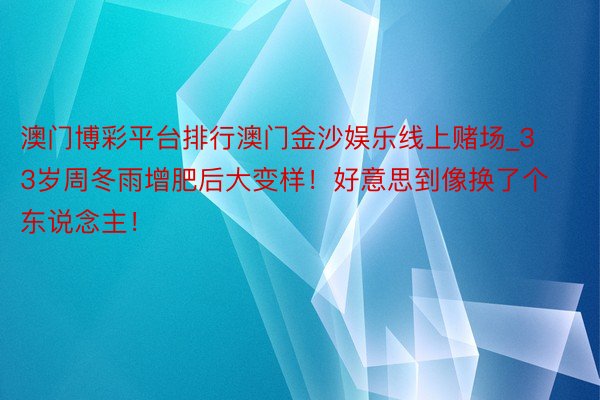 澳门博彩平台排行澳门金沙娱乐线上赌场_33岁周冬雨增肥后大变样！好意思到像换了个东说念主！